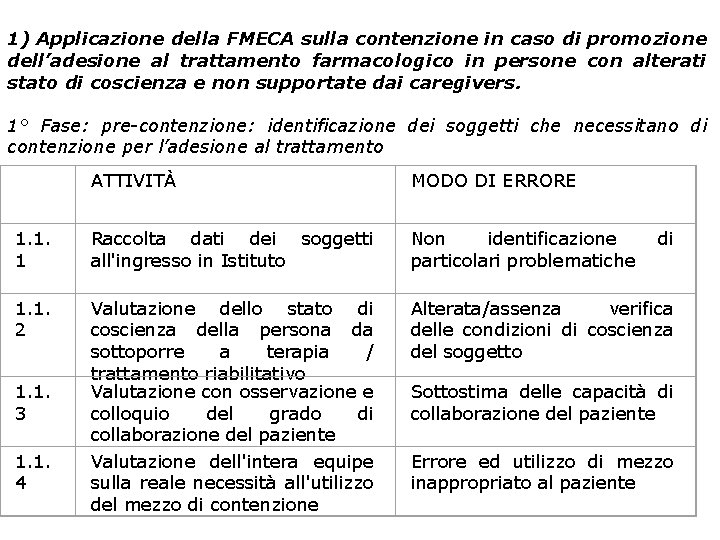 1) Applicazione della FMECA sulla contenzione in caso di promozione dell'adesione al trattamento farmacologico in persone con alterati stato di coscienza e non supportate dai caregivers.

1° Fase: pre-contenzione: identificazione dei soggetti che necessitano di contenzione per l'adesione al trattamento

| | ATTIVITÀ | MODO DI ERRORE |
|---|---|---|
| 1.1.1 | Raccolta dati dei soggetti all'ingresso in Istituto | Non identificazione di particolari problematiche |
| 1.1.2 | Valutazione dello stato di coscienza della persona da sottoporre a terapia / trattamento riabilitativo | Alterata/assenza verifica delle condizioni di coscienza del soggetto |
| 1.1.3 | Valutazione con osservazione e colloquio del grado di collaborazione del paziente | Sottostima delle capacità di collaborazione del paziente |
| 1.1.4 | Valutazione dell'intera equipe sulla reale necessità all'utilizzo del mezzo di contenzione | Errore ed utilizzo di mezzo inappropriato al paziente |